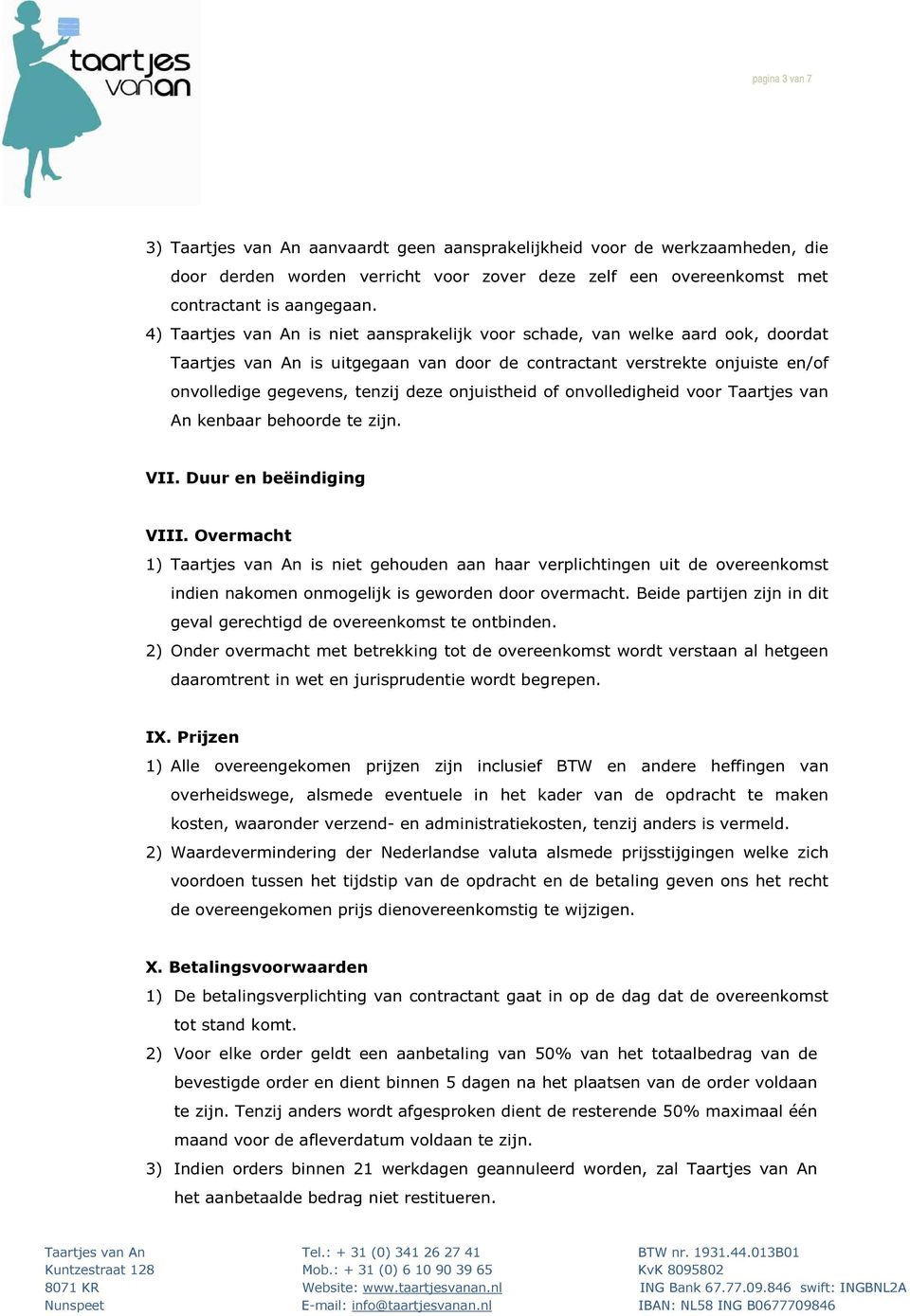 taartjes van an

pagina 3 van 7

3) Taartjes van An aanvaardt geen aansprakelijkheid voor de werkzaamheden, die door derden worden verricht voor zover deze zelf een overeenkomst met contractant is aangegaan.
4) Taartjes van An is niet aansprakelijk voor schade, van welke aard ook, doordat Taartjes van An is uitgegaan van door de contractant verstrekte onjuiste en/of onvolledige gegevens, tenzij deze onjuistheid of onvolledigheid voor Taartjes van An kenbaar behoorde te zijn.

VII. Duur en beëindiging

VIII. Overmacht
1) Taartjes van An is niet gehouden aan haar verplichtingen uit de overeenkomst indien nakomen onmogelijk is geworden door overmacht. Beide partijen zijn in dit geval gerechtigd de overeenkomst te ontbinden.
2) Onder overmacht met betrekking tot de overeenkomst wordt verstaan al hetgeen daaromtrent in wet en jurisprudentie wordt begrepen.

IX. Prijzen
1) Alle overeengekomen prijzen zijn inclusief BTW en andere heffingen van overheidswege, alsmede eventuele in het kader van de opdracht te maken kosten, waaronder verzend- en administratiekosten, tenzij anders is vermeld.
2) Waardevermindering der Nederlandse valuta alsmede prijsstijgingen welke zich voordoen tussen het tijdstip van de opdracht en de betaling geven ons het recht de overeengekomen prijs dienovereenkomstig te wijzigen.

X. Betalingsvoorwaarden
1) De betalingsverplichting van contractant gaat in op de dag dat de overeenkomst tot stand komt.
2) Voor elke order geldt een aanbetaling van 50% van het totaalbedrag van de bevestigde order en dient binnen 5 dagen na het plaatsen van de order voldaan te zijn. Tenzij anders wordt afgesproken dient de resterende 50% maximaal één maand voor de afleverdatum voldaan te zijn.
3) Indien orders binnen 21 werkdagen geannuleerd worden, zal Taartjes van An het aanbetaalde bedrag niet restitueren.

Taartjes van An
Kuntzestraat 128
8071 KR
Nunspeet

Tel.: + 31 (0) 341 26 27 41
Mob.: + 31 (0) 6 10 90 39 65
Website: www.taartjesvanan.nl
E-mail: info@taartjesvanan.nl

BTW nr. 1931.44.013B01
KvK 8095802
ING Bank 67.77.09.846 swift: INGBNL2A
IBAN: NL58 ING B0677709846